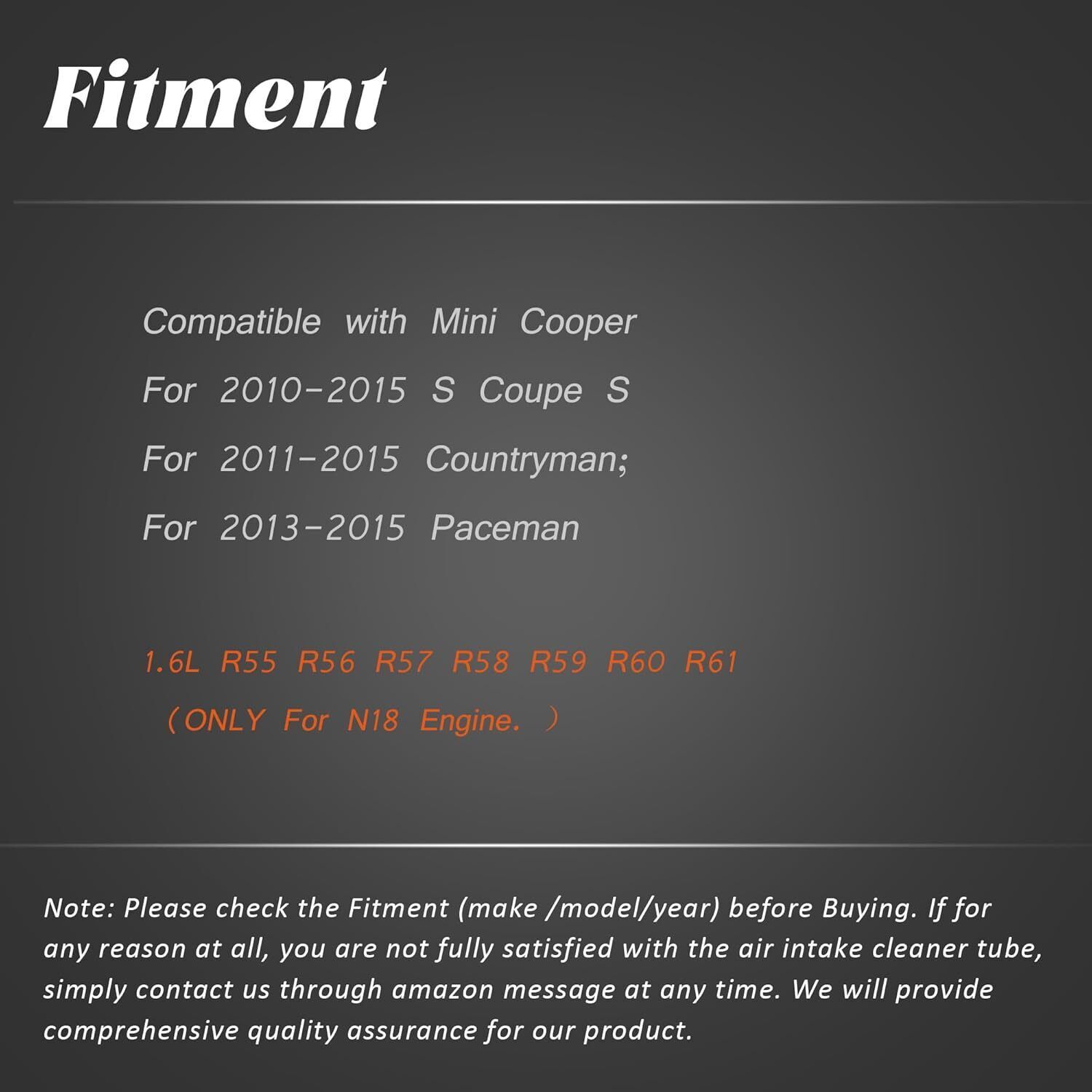 Fitment

Compatible with Mini Cooper

For 2010-2015 S Coupe S

For 2011-2015 Countryman;

For 2013-2015 Paceman

1.6L R55 R56 R57 R58 R59 R60 R61

（ONLY For N18 Engine. ）

Note: Please check the Fitment (make /model/year) before Buying. If for any reason at all, you are not fully satisfied with the air intake cleaner tube, simply contact us through amazon message at any time. We will provide comprehensive quality assurance for our product.